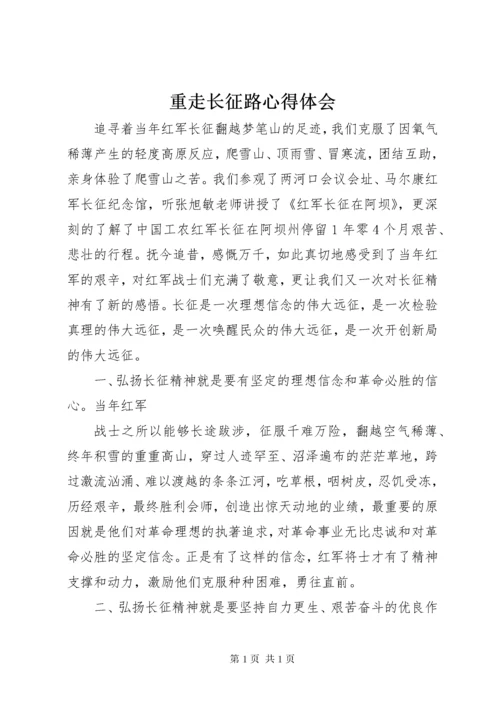 重走长征路心得体会

追寻着当年红军长征翻越梦笔山的足迹，我们克服了因氧气稀薄产生的轻度高原反应，爬雪山、顶雨雪、冒寒流，团结互助，亲身体验了爬雪山之苦。我们参观了两河口会议会址、马尔康红军长征纪念馆，听张旭敏老师讲授了《红军长征在阿坝》，更深刻的了解了中国工农红军长征在阿坝州停留1年零4个月艰苦、悲壮的行程。抚今追昔，感慨万千，如此真切地感受到了当年红军的艰辛，对红军战士们充满了敬意，更让我们又一次对长征精神有了新的感悟。长征是一次理想信念的伟大远征，是一次检验真理的伟大远征，是一次唤醒民众的伟大远征，是一次开创新局的伟大远征。

一、弘扬长征精神就是要有坚定的理想信念和革命必胜的信心。当年红军

战士之所以能够长途跋涉，征服千难万险，翻越空气稀薄、终年积雪的重重高山，穿过人迹罕至、沼泽遍布的茫茫草地，跨过激流汹涌、难以渡越的条条江河，吃草根，咽树皮，忍饥受冻，历经艰辛，最终胜利会师，创造出惊天动地的业绩，最重要的原因就是他们对革命理想的执著追求，对革命事业无比忠诚和对革命必胜的坚定信念。正是有了这样的信念，红军将士才有了精神支撑和动力，激励他们克服种种困难，勇往直前。

二、弘扬长征精神就是要坚持自力更生、艰苦奋斗的优良作

第1页 共1页